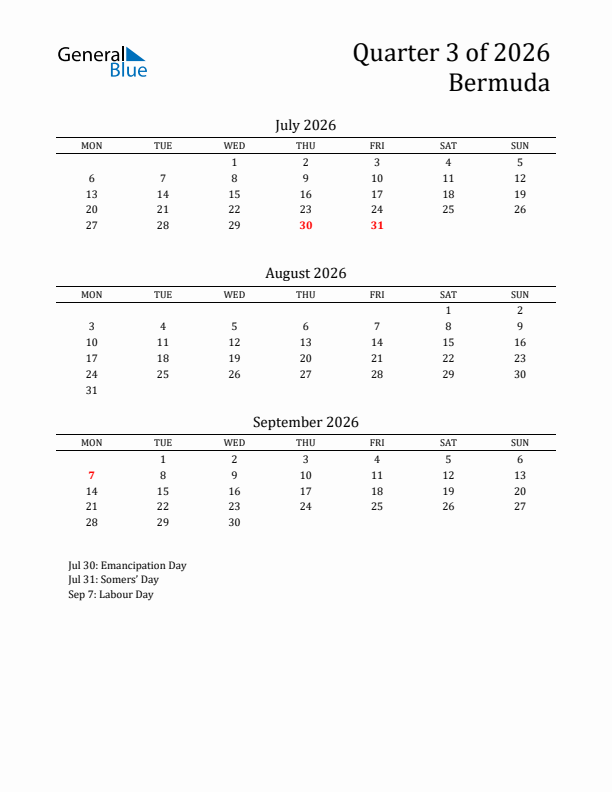 General Blue

Quarter 3 of 2026
Bermuda

July 2026

| MON | TUE | WED | THU | FRI | SAT | SUN |
|---|---|---|---|---|---|---|
| | | 1 | 2 | 3 | 4 | 5 |
| 6 | 7 | 8 | 9 | 10 | 11 | 12 |
| 13 | 14 | 15 | 16 | 17 | 18 | 19 |
| 20 | 21 | 22 | 23 | 24 | 25 | 26 |
| 27 | 28 | 29 | 30 | 31 | | |

August 2026

| MON | TUE | WED | THU | FRI | SAT | SUN |
|---|---|---|---|---|---|---|
| | | | | | 1 | 2 |
| 3 | 4 | 5 | 6 | 7 | 8 | 9 |
| 10 | 11 | 12 | 13 | 14 | 15 | 16 |
| 17 | 18 | 19 | 20 | 21 | 22 | 23 |
| 24 | 25 | 26 | 27 | 28 | 29 | 30 |
| 31 | | | | | | |

September 2026

| MON | TUE | WED | THU | FRI | SAT | SUN |
|---|---|---|---|---|---|---|
| | 1 | 2 | 3 | 4 | 5 | 6 |
| 7 | 8 | 9 | 10 | 11 | 12 | 13 |
| 14 | 15 | 16 | 17 | 18 | 19 | 20 |
| 21 | 22 | 23 | 24 | 25 | 26 | 27 |
| 28 | 29 | 30 | | | | |

Jul 30: Emancipation Day
Jul 31: Somers' Day
Sep 7: Labour Day